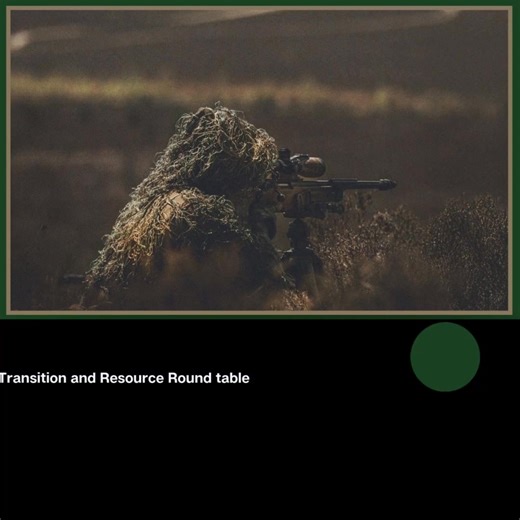 Transition and Resource Round table